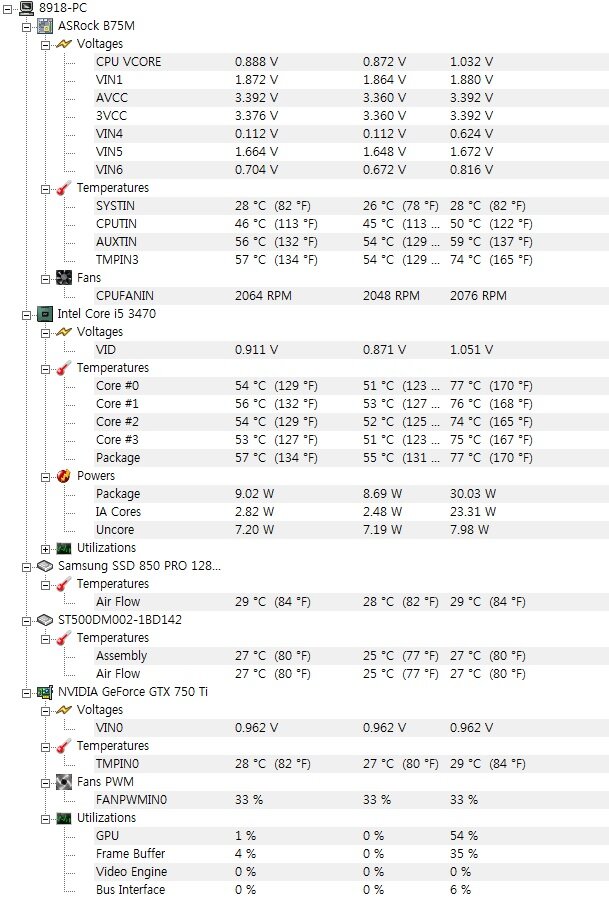 8918-PC
ASRock B75M
Voltages

| | | | |
|---|---|---|---|
| CPU VCORE | 0.888 V | 0.872 V | 1.032 V |
| VIN1 | 1.872 V | 1.864 V | 1.880 V |
| AVCC | 3.392 V | 3.360 V | 3.392 V |
| 3VCC | 3.376 V | 3.360 V | 3.392 V |
| VIN4 | 0.112 V | 0.112 V | 0.624 V |
| VIN5 | 1.664 V | 1.648 V | 1.672 V |
| VIN6 | 0.704 V | 0.672 V | 0.816 V |

Temperatures

| | | | |
|---|---|---|---|
| SYSTIN | 28 °C (82 °F) | 26 °C (78 °F) | 28 °C (82 °F) |
| CPUTIN | 46 °C (113 °F) | 45 °C (113 ... | 50 °C (122 °F) |
| AUXTIN | 56 °C (132 °F) | 54 °C (129 ... | 59 °C (137 °F) |
| TMPIN3 | 57 °C (134 °F) | 54 °C (129 ... | 74 °C (165 °F) |

Fans

| | | | |
|---|---|---|---|
| CPUFANIN | 2064 RPM | 2048 RPM | 2076 RPM |

Intel Core i5 3470
Voltages

| | | | |
|---|---|---|---|
| VID | 0.911 V | 0.871 V | 1.051 V |

Temperatures

| | | | |
|---|---|---|---|
| Core #0 | 54 °C (129 °F) | 51 °C (123 ... | 77 °C (170 °F) |
| Core #1 | 56 °C (132 °F) | 53 °C (127 ... | 76 °C (168 °F) |
| Core #2 | 54 °C (129 °F) | 52 °C (125 ... | 74 °C (165 °F) |
| Core #3 | 53 °C (127 °F) | 51 °C (123 ... | 75 °C (167 °F) |
| Package | 57 °C (134 °F) | 55 °C (131 ... | 77 °C (170 °F) |

Powers

| | | | |
|---|---|---|---|
| Package | 9.02 W | 8.69 W | 30.03 W |
| IA Cores | 2.82 W | 2.48 W | 23.31 W |
| Uncore | 7.20 W | 7.19 W | 7.98 W |

Utilizations
Samsung SSD 850 PRO 128...
Temperatures

| | | | |
|---|---|---|---|
| Air Flow | 29 °C (84 °F) | 28 °C (82 °F) | 29 °C (84 °F) |

ST500DM002-1BD142
Temperatures

| | | | |
|---|---|---|---|
| Assembly | 27 °C (80 °F) | 25 °C (77 °F) | 27 °C (80 °F) |
| Air Flow | 27 °C (80 °F) | 25 °C (77 °F) | 27 °C (80 °F) |

NVIDIA GeForce GTX 750 Ti
Voltages

| | | | |
|---|---|---|---|
| VIN0 | 0.962 V | 0.962 V | 0.962 V |

Temperatures

| | | | |
|---|---|---|---|
| TMPIN0 | 28 °C (82 °F) | 27 °C (80 °F) | 29 °C (84 °F) |

Fans PWM

| | | | |
|---|---|---|---|
| FANPWMIN0 | 33 % | 33 % | 33 % |

Utilizations

| | | | |
|---|---|---|---|
| GPU | 1 % | 0 % | 54 % |
| Frame Buffer | 4 % | 0 % | 35 % |
| Video Engine | 0 % | 0 % | 0 % |
| Bus Interface | 0 % | 0 % | 6 % |